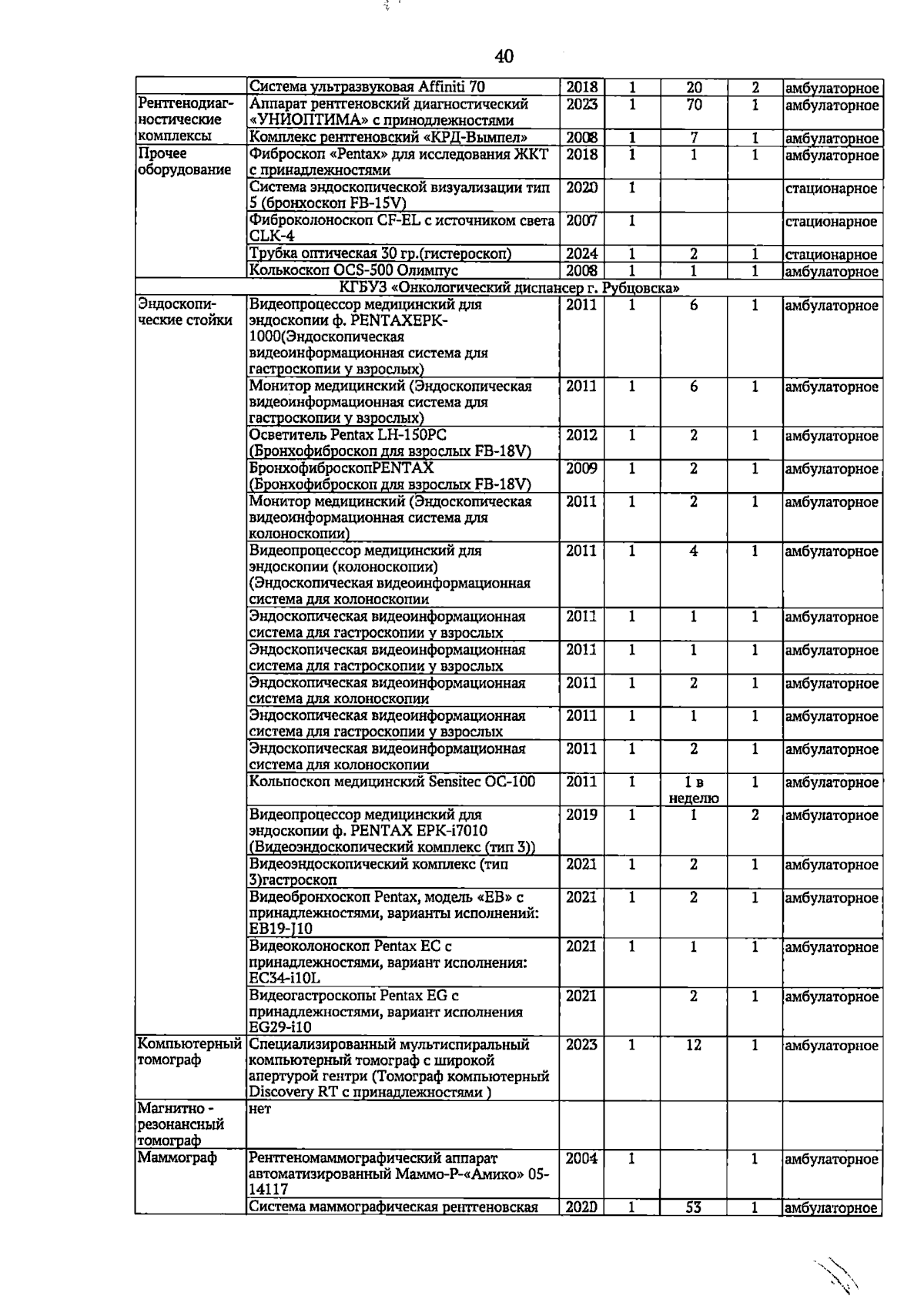 40

|  | Система ультразвуковая Affiniti 70 | 2018 | 1 | 20 | 2 | амбулаторное |
|---|---|---|---|---|---|---|
| Рентгенодиагностические комплексы | Аппарат рентгеновский диагностический «УНИОПТИМА» с принодлежностями | 2023 | 1 | 70 | 1 | амбулаторное |
|  | Комплекс рентгеновский «КРД-Вымпел» | 2008 | 1 | 7 | 1 | амбулаторное |
| Прочее оборудование | Фиброскоп «Pentax» для исследования ЖКТ с принадлежностями | 2018 | 1 | 1 | 1 | амбулаторное |
|  | Система эндоскопической визуализации тип 5 (бронхоскоп FB-15V) | 2020 | 1 |  |  | стационарное |
|  | Фиброколоноскоп CF-EL с источником света CLK-4 | 2007 | 1 |  |  | стационарное |
|  | Трубка оптическая 30 гр.(гистероскоп) | 2024 | 1 | 2 | 1 | стационарное |
|  | Колькоскоп OCS-500 Олимпус | 2008 | 1 | 1 | 1 | амбулаторное |
| КГБУЗ «Онкологический диспансер г. Рубцовска» |  |  |  |  |  |  |
| Эндоскопические стойки | Видеопроцессор медицинский для эндоскопии ф. PENTAXEPK-1000(Эндоскопическая видеоинформационная система для гастроскопии у взрослых) | 2011 | 1 | 6 | 1 | амбулаторное |
|  | Монитор медицинский (Эндоскопическая видеоинформационная система для гастроскопии у взрослых) | 2011 | 1 | 6 | 1 | амбулаторное |
|  | Осветитель Pentax LH-150PC (Бронхофиброскоп для взрослых FB-18V) | 2012 | 1 | 2 | 1 | амбулаторное |
|  | БронхофиброскопPENTAX (Бронхофиброскоп для взрослых FB-18V) | 2009 | 1 | 2 | 1 | амбулаторное |
|  | Монитор медицинский (Эндоскопическая видеоинформационная система для колоноскопии) | 2011 | 1 | 2 | 1 | амбулаторное |
|  | Видеопроцессор медицинский для эндоскопии (колоноскопии) (Эндоскопическая видеоинформационная система для колоноскопии | 2011 | 1 | 4 | 1 | амбулаторное |
|  | Эндоскопическая видеоинформационная система для гастроскопии у взрослых | 2011 | 1 | 1 | 1 | амбулаторное |
|  | Эндоскопическая видеоинформационная система для гастроскопии у взрослых | 2011 | 1 | 1 | 1 | амбулаторное |
|  | Эндоскопическая видеоинформационная система для колоноскопии | 2011 | 1 | 2 | 1 | амбулаторное |
|  | Эндоскопическая видеоинформационная система для гастроскопии у взрослых | 2011 | 1 | 1 | 1 | амбулаторное |
|  | Эндоскопическая видеоинформационная система для колоноскопии | 2011 | 1 | 2 | 1 | амбулаторное |
|  | Кольпоскоп медицинский Sensitec OC-100 | 2011 | 1 | 1 в неделю | 1 | амбулаторное |
|  | Видеопроцессор медицинский для эндоскопии ф. PENTAX EPK-i7010 (Видеоэндоскопический комплекс (тип 3)) | 2019 | 1 | 1 | 2 | амбулаторное |
|  | Видеоэндоскопический комплекс (тип 3)гастроскоп | 2021 | 1 | 2 | 1 | амбулаторное |
|  | Видеобронхоскоп Pentax, модель «EB» с принадлежностями, варианты исполнений: EB19-J10 | 2021 | 1 | 2 | 1 | амбулаторное |
|  | Видеоколоноскоп Pentax EC с принадлежностями, вариант исполнения: EC34-i10L | 2021 | 1 | 1 | 1 | амбулаторное |
|  | Видеогастроскопы Pentax EG с принадлежностями, вариант исполнения EG29-i10 | 2021 |  | 2 | 1 | амбулаторное |
| Компьютерный томограф | Специализированный мультиспиральный компьютерный томограф с широкой апертурой гентри (Томограф компьютерный Discovery RT с принадлежностями ) | 2023 | 1 | 12 | 1 | амбулаторное |
| Магнитно - резонансный томограф | нет |  |  |  |  |  |
| Маммограф | Рентгеномаммографический аппарат автоматизированный Маммо-Р-«Амико» 05-14117 | 2004 | 1 |  | 1 | амбулаторное |
|  | Система маммографическая рентгеновская | 2020 | 1 | 53 | 1 | амбулаторное |